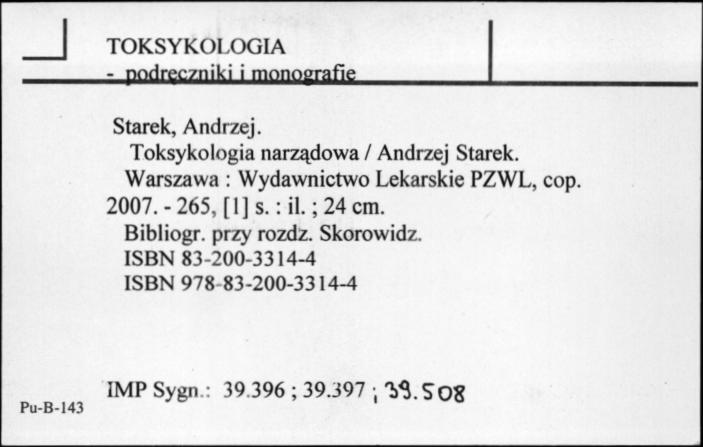 TOKSYKOLOGIA
- podręczniki i monografie

Starek, Andrzej.
Toksykologia narządowa / Andrzej Starek.
Warszawa : Wydawnictwo Lekarskie PZWL, cop. 2007. - 265, [1] s. : il. ; 24 cm.
Bibliogr. przy rozdz. Skorowidz.
ISBN 83-200-3314-4
ISBN 978-83-200-3314-4

IMP Sygn.: 39.396 ; 39.397 ; 39.508

Pu-B-143